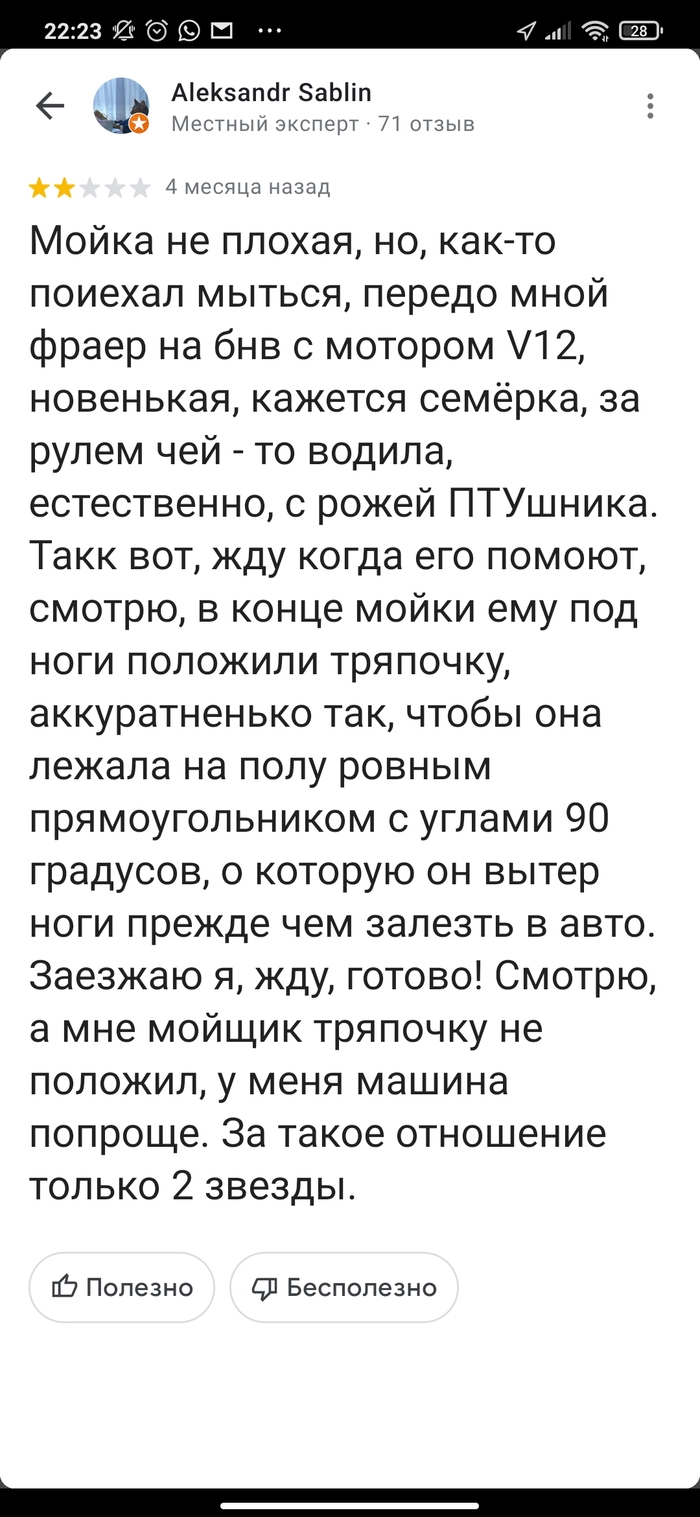 22:23 ··· 28

Aleksandr Sablin
Местный эксперт · 71 отзыв

4 месяца назад

Мойка не плохая, но, как-то поиехал мыться, передо мной фраер на бнв с мотором V12, новенькая, кажется семёрка, за рулем чей - то водила, естественно, с рожей ПТУшника. Такк вот, жду когда его помоют, смотрю, в конце мойки ему под ноги положили тряпочку, аккуратненько так, чтобы она лежала на полу ровным прямоугольником с углами 90 градусов, о которую он вытер ноги прежде чем залезть в авто. Заезжаю я, жду, готово! Смотрю, а мне мойщик тряпочку не положил, у меня машина попроще. За такое отношение только 2 звезды.

Полезно
Бесполезно